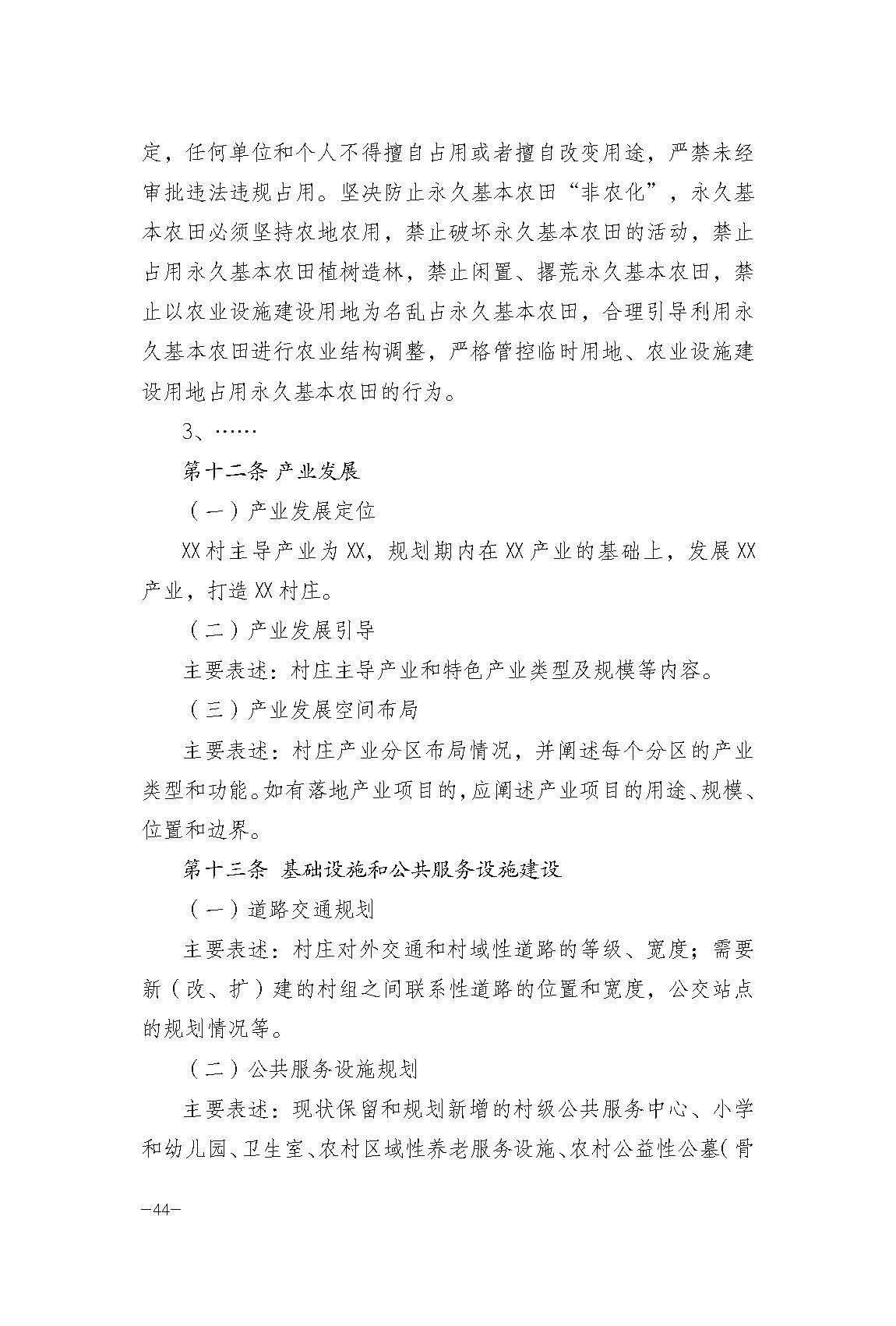 定，任何单位和个人不得擅自占用或者擅自改变用途，严禁未经审批违法违规占用。坚决防止永久基本农田“非农化”，永久基本农田必须坚持农地农用，禁止破坏永久基本农田的活动，禁止占用永久基本农田植树造林，禁止闲置、撂荒永久基本农田，禁止以农业设施建设用地为名乱占永久基本农田，合理引导利用永久基本农田进行农业结构调整，严格管控临时用地、农业设施建设用地占用永久基本农田的行为。

3、……

第十二条 产业发展

（一）产业发展定位

XX村主导产业为XX，规划期内在XX产业的基础上，发展XX产业，打造XX村庄。

（二）产业发展引导

主要表述：村庄主导产业和特色产业类型及规模等内容。

（三）产业发展空间布局

主要表述：村庄产业分区布局情况，并阐述每个分区的产业类型和功能。如有落地产业项目的，应阐述产业项目的用途、规模、位置和边界。

第十三条 基础设施和公共服务设施建设

（一）道路交通规划

主要表述：村庄对外交通和村域性道路的等级、宽度；需要新（改、扩）建的村组之间联系性道路的位置和宽度，公交站点的规划情况等。

（二）公共服务设施规划

主要表述：现状保留和规划新增的村级公共服务中心、小学和幼儿园、卫生室、农村区域性养老服务设施、农村公益性公墓（骨

—44—